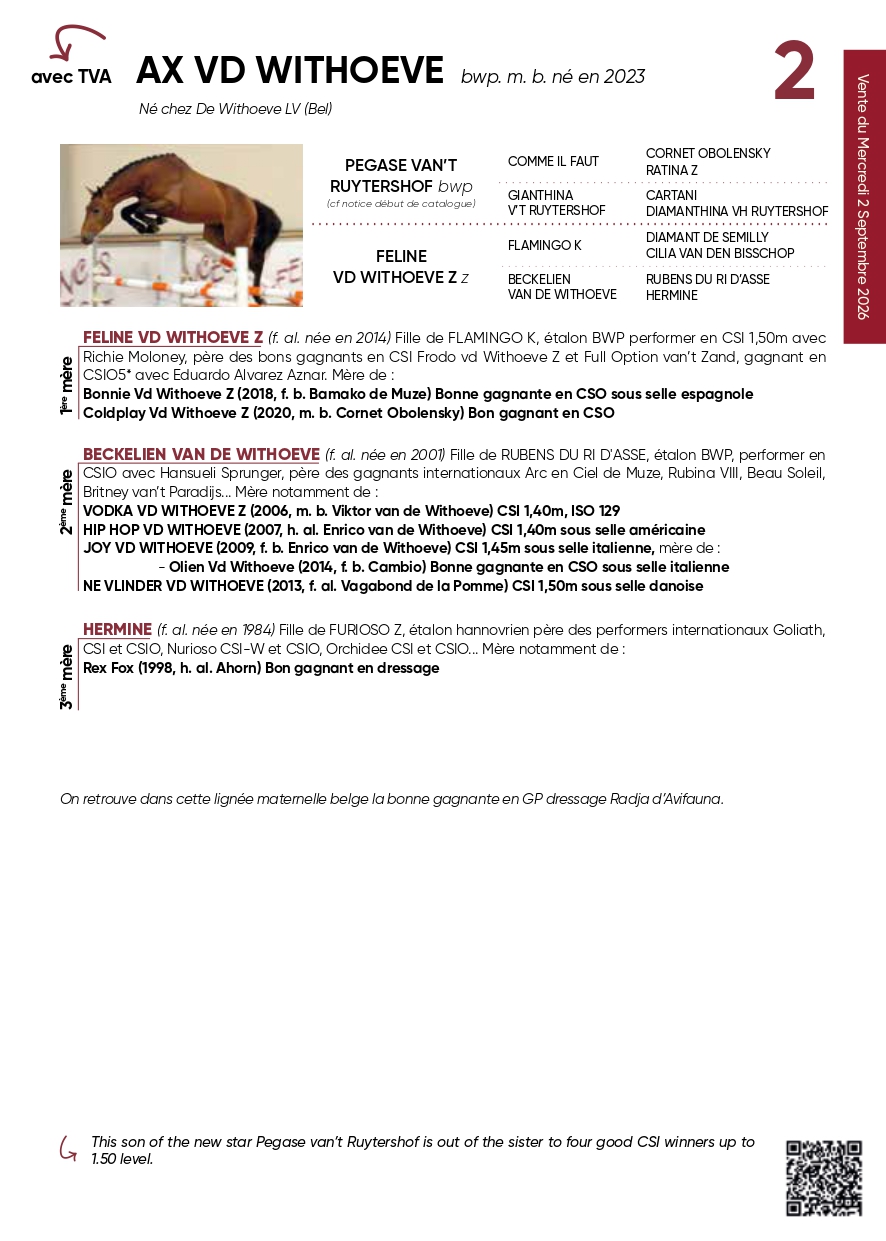 avec TVA

AX VD WITHOEVE bwp. m. b. né en 2023

2

Vente du Mercredi 2 Septembre 2026

Né chez De Withoeve LV (Bel)

PEGASE VAN'T RUYTERSHOF bwp
(cf notice début de catalogue)

COMME IL FAUT
CORNET OBOLENSKY
RATINA Z

GIANTHINA V'T RUYTERSHOF
CARTANI
DIAMANTHINA VH RUYTERSHOF

FELINE VD WITHOEVE Z z

FLAMINGO K
DIAMANT DE SEMILLY
CILIA VAN DEN BISSCHOP

BECKELIEN VAN DE WITHOEVE
RUBENS DU RI D'ASSE
HERMINE

1ère mère

FELINE VD WITHOEVE Z (f. al. née en 2014) Fille de FLAMINGO K, étalon BWP performer en CSI 1,50m avec Richie Moloney, père des bons gagnants en CSI Frodo vd Withoeve Z et Full Option van't Zand, gagnant en CSIO5* avec Eduardo Alvarez Aznar. Mère de :
Bonnie Vd Withoeve Z (2018, f. b. Bamako de Muze) Bonne gagnante en CSO sous selle espagnole
Coldplay Vd Withoeve Z (2020, m. b. Cornet Obolensky) Bon gagnant en CSO

2ème mère

BECKELIEN VAN DE WITHOEVE (f. al. née en 2001) Fille de RUBENS DU RI D'ASSE, étalon BWP, performer en CSIO avec Hansueli Sprunger, père des gagnants internationaux Arc en Ciel de Muze, Rubina VIII, Beau Soleil, Britney van't Paradijs... Mère notamment de :
VODKA VD WITHOEVE Z (2006, m. b. Viktor van de Withoeve) CSI 1,40m, ISO 129
HIP HOP VD WITHOEVE (2007, h. al. Enrico van de Withoeve) CSI 1,40m sous selle américaine
JOY VD WITHOEVE (2009, f. b. Enrico van de Withoeve) CSI 1,45m sous selle italienne, mère de :
- Olien Vd Withoeve (2014, f. b. Cambio) Bonne gagnante en CSO sous selle italienne
NE VLINDER VD WITHOEVE (2013, f. al. Vagabond de la Pomme) CSI 1,50m sous selle danoise

3ème mère

HERMINE (f. al. née en 1984) Fille de FURIOSO Z, étalon hannovrien père des performers internationaux Goliath, CSI et CSIO, Nurioso CSI-W et CSIO, Orchidee CSI et CSIO... Mère notamment de :
Rex Fox (1998, h. al. Ahorn) Bon gagnant en dressage

On retrouve dans cette lignée maternelle belge la bonne gagnante en GP dressage Radja d'Avifauna.

This son of the new star Pegase van't Ruytershof is out of the sister to four good CSI winners up to 1.50 level.